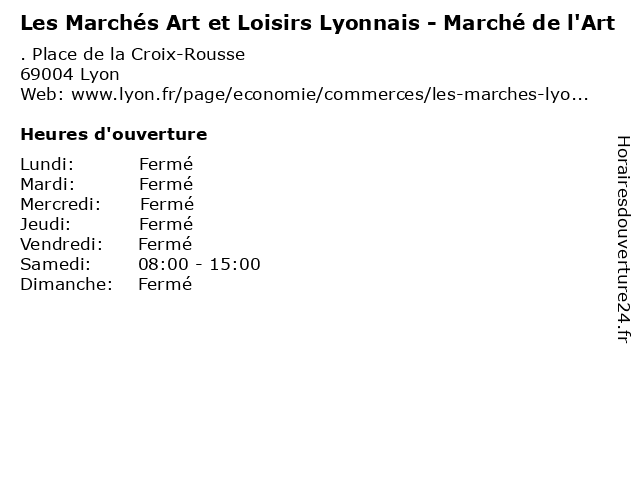 Les Marchés Art et Loisirs Lyonnais - Marché de l'Art

. Place de la Croix-Rousse
69004 Lyon
Web: www.lyon.fr/page/economie/commerces/les-marches-lyo...

Heures d'ouverture

Lundi: Fermé
Mardi: Fermé
Mercredi: Fermé
Jeudi: Fermé
Vendredi: Fermé
Samedi: 08:00 - 15:00
Dimanche: Fermé

Horairesdouverture24.fr